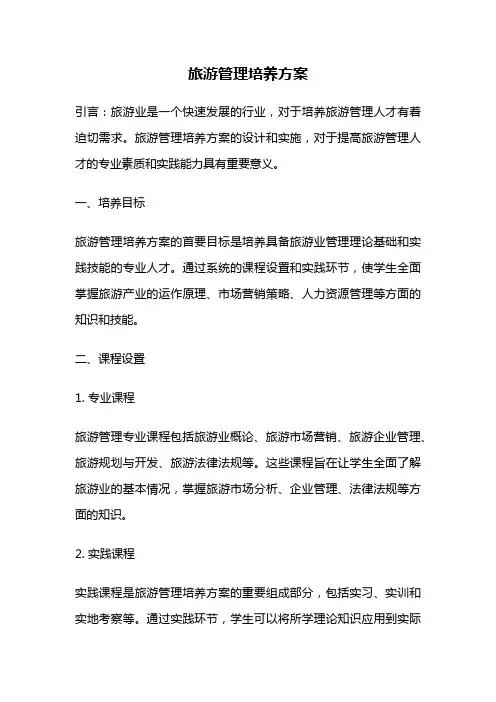 旅游管理培养方案

引言：旅游业是一个快速发展的行业，对于培养旅游管理人才有着迫切需求。旅游管理培养方案的设计和实施，对于提高旅游管理人才的专业素质和实践能力具有重要意义。

一、培养目标

旅游管理培养方案的首要目标是培养具备旅游业管理理论基础和实践技能的专业人才。通过系统的课程设置和实践环节，使学生全面掌握旅游产业的运作原理、市场营销策略、人力资源管理等方面的知识和技能。

二、课程设置

1. 专业课程

旅游管理专业课程包括旅游业概论、旅游市场营销、旅游企业管理、旅游规划与开发、旅游法律法规等。这些课程旨在让学生全面了解旅游业的基本情况，掌握旅游市场分析、企业管理、法律法规等方面的知识。

2. 实践课程

实践课程是旅游管理培养方案的重要组成部分，包括实习、实训和实地考察等。通过实践环节，学生可以将所学理论知识应用到实际